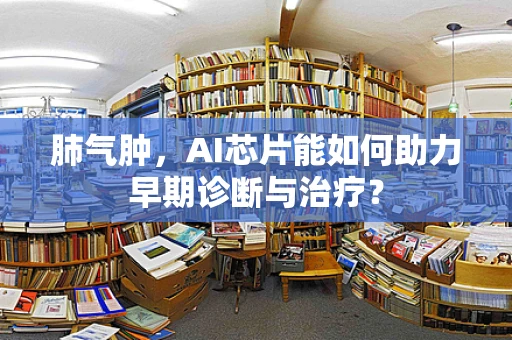 肺气肿，AI芯片能如何助力早期诊断与治疗?